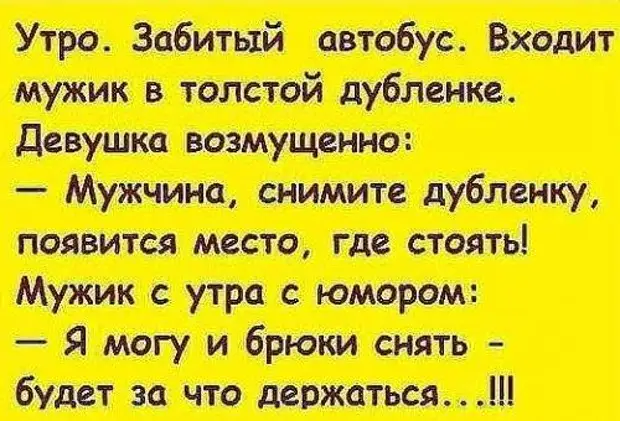 Утро. Забитый автобус. Входит мужик в толстой дубленке.
Девушка возмущенно:
— Мужчина, снимите дубленку, появится место, где стоять!
Мужик с утра с юмором:
— Я могу и брюки снять - будет за что держаться...!!!